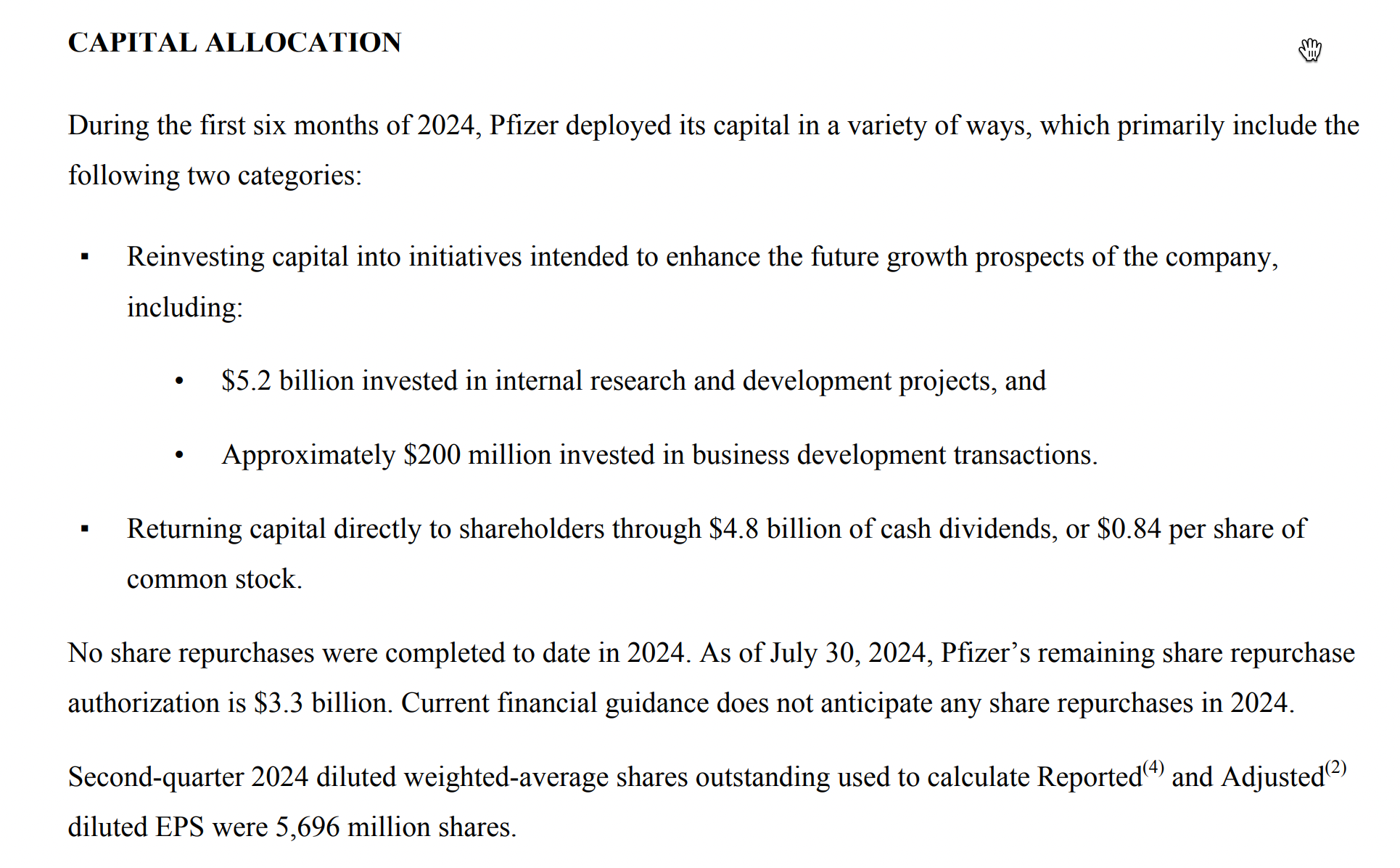 CAPITAL ALLOCATION

During the first six months of 2024, Pfizer deployed its capital in a variety of ways, which primarily include the following two categories:

▪ Reinvesting capital into initiatives intended to enhance the future growth prospects of the company, including:

• \$5.2 billion invested in internal research and development projects, and

• Approximately \$200 million invested in business development transactions.

▪ Returning capital directly to shareholders through \$4.8 billion of cash dividends, or \$0.84 per share of common stock.

No share repurchases were completed to date in 2024. As of July 30, 2024, Pfizer’s remaining share repurchase authorization is \$3.3 billion. Current financial guidance does not anticipate any share repurchases in 2024.

Second-quarter 2024 diluted weighted-average shares outstanding used to calculate Reported$^{(4)}$ and Adjusted$^{(2)}$ diluted EPS were 5,696 million shares.